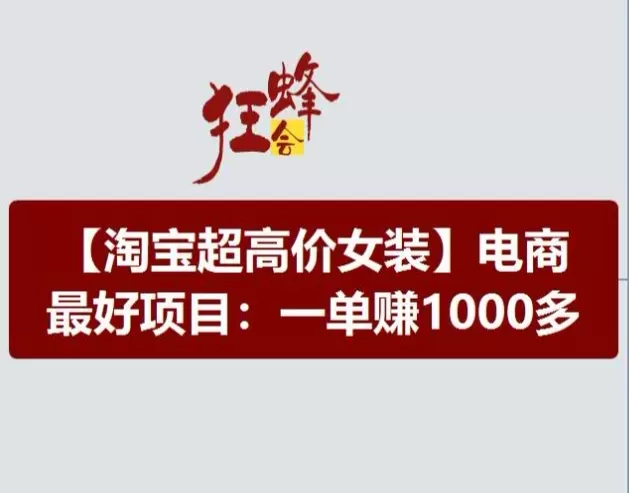 狂蜂会

【淘宝超高价女装】电商最好项目：一单赚1000多